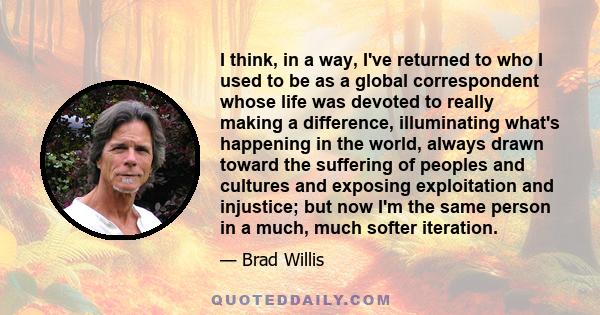 I think, in a way, I've returned to who I used to be as a global correspondent whose life was devoted to really making a difference, illuminating what's happening in the world, always drawn toward the suffering of peoples and cultures and exposing exploitation and injustice; but now I'm the same person in a much, much softer iteration.

— Brad Willis

QUOTEDDAILY.COM